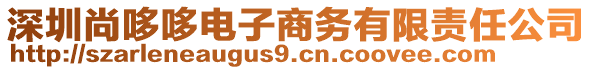 深圳尚哆哆电子商务有限责任公司
http://szarleneaugus9.cn.coovee.com